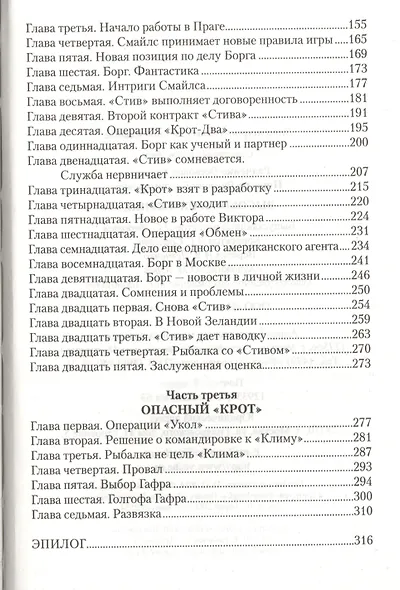 Глава третья. Начало работы в Праге 155
Глава четвертая. Смайлс принимает новые правила игры 165
Глава пятая. Новая позиция по делу Борга 169
Глава шестая. Борг. Фантастика 173
Глава седьмая. Интриги Смайлса 177
Глава восьмая. «Стив» выполняет договоренность 181
Глава девятая. Второй контракт «Стива» 191
Глава десятая. Операция «Крот-Два» 195
Глава одиннадцатая. Борг как ученый и партнер 200
Глава двенадцатая. «Стив» сомневается. Служба нервничает 207
Глава тринадцатая. «Крот» взят в разработку 215
Глава четырнадцатая. «Стив» уходит 220
Глава пятнадцатая. Новое в работе Виктора 224
Глава шестнадцатая. Операция «Обмен» 231
Глава семнадцатая. Дело еще одного американского агента 234
Глава восемнадцатая. Борг в Москве 241
Глава девятнадцатая. Борг — новости в личной жизни 246
Глава двадцатая. Сомнения и проблемы 250
Глава двадцать первая. Снова «Стив» 254
Глава двадцать вторая. В Новой Зеландии 259
Глава двадцать третья. «Стив» дает наводку 263
Глава двадцать четвертая. Рыбалка со «Стивом» 270
Глава двадцать пятая. Заслуженная оценка 273

Часть третья
ОПАСНЫЙ «КРОТ»

Глава первая. Операции «Укол» 277
Глава вторая. Решение о командировке к «Климу» 281
Глава третья. Рыбалка не цель «Клима» 287
Глава четвертая. Провал 293
Глава пятая. Выбор Гафра 294
Глава шестая. Голгофа Гафра 300
Глава седьмая. Развязка 310

ЭПИЛОГ 316